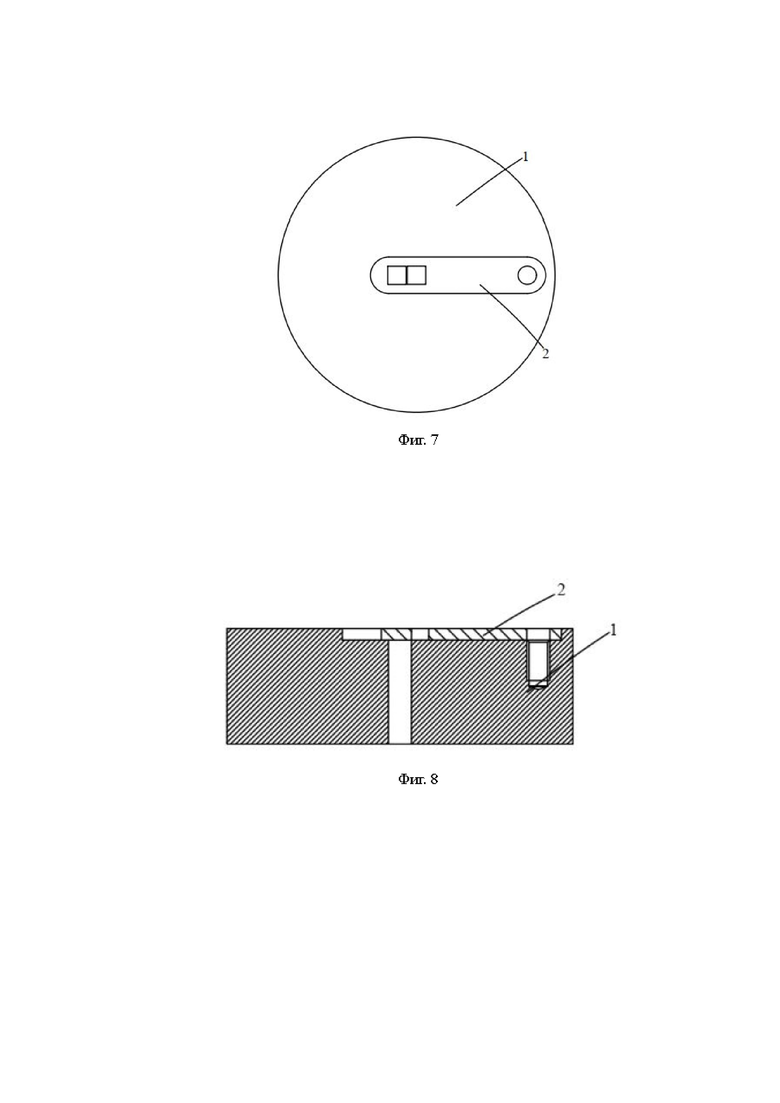 1

2

Фиг. 7

2

1

Фиг. 8